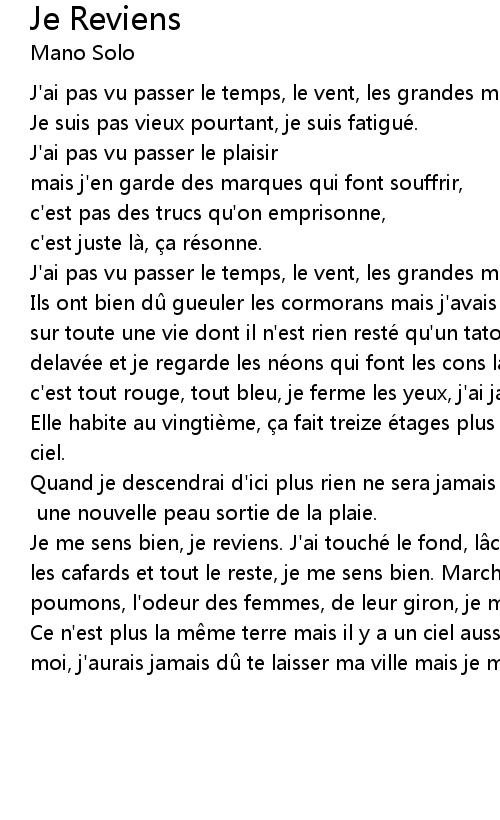 Je Reviens
Mano Solo

J'ai pas vu passer le temps, le vent, les grandes m
Je suis pas vieux pourtant, je suis fatigué.
J'ai pas vu passer le plaisir
mais j'en garde des marques qui font souffrir,
c'est pas des trucs qu'on emprisonne,
c'est juste là, ça résonne.
J'ai pas vu passer le temps, le vent, les grandes m
Ils ont bien dû gueuler les cormorans mais j'avais
sur toute une vie dont il n'est rien resté qu'un tato
delavée et je regarde les néons qui font les cons l
c'est tout rouge, tout bleu, je ferme les yeux, j'ai j
Elle habite au vingtième, ça fait treize étages plus
ciel.
Quand je descendrai d'ici plus rien ne sera jamais
une nouvelle peau sortie de la plaie.
Je me sens bien, je reviens. J'ai touché le fond, lâc
les cafards et tout le reste, je me sens bien. March
poumons, l'odeur des femmes, de leur giron, je m
Ce n'est plus la même terre mais il y a un ciel auss
moi, j'aurais jamais dû te laisser ma ville mais je m